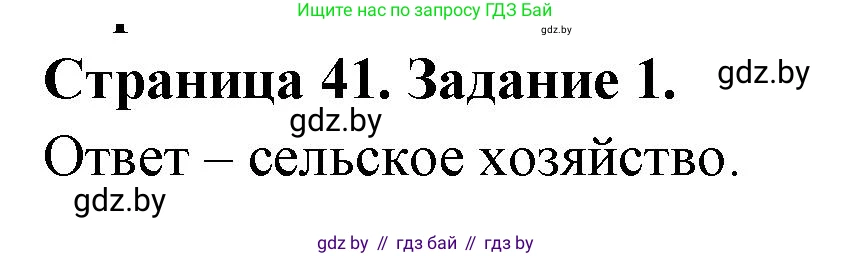 Ищите нас по запросу ГДЗ Бай

gdz.by

Страница 41. Задание 1.

gdz.by

gdz.by

Ответ – сельское хозяйство.

gdz.by

gdz by // гдз бай // гдз by